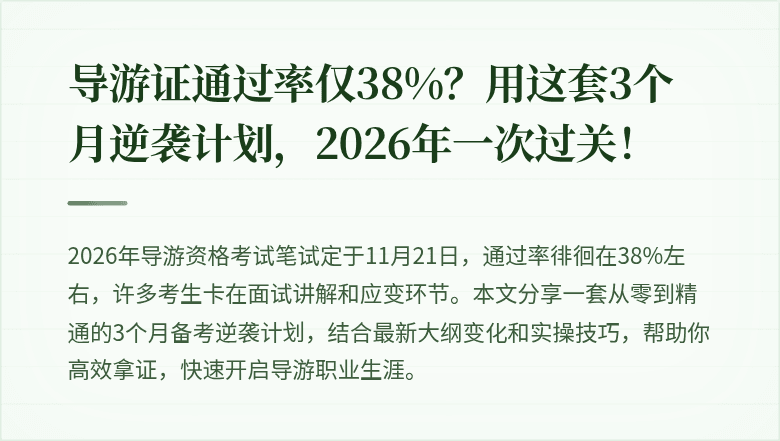 导游证通过率仅38%？用这套3个月逆袭计划，2026年一次过关！

2026年导游资格考试笔试定于11月21日，通过率徘徊在38%左右，许多考生卡在面试讲解和应变环节。本文分享一套从零到精通的3个月备考逆袭计划，结合最新大纲变化和实操技巧，帮助你高效拿证，快速开启导游职业生涯。